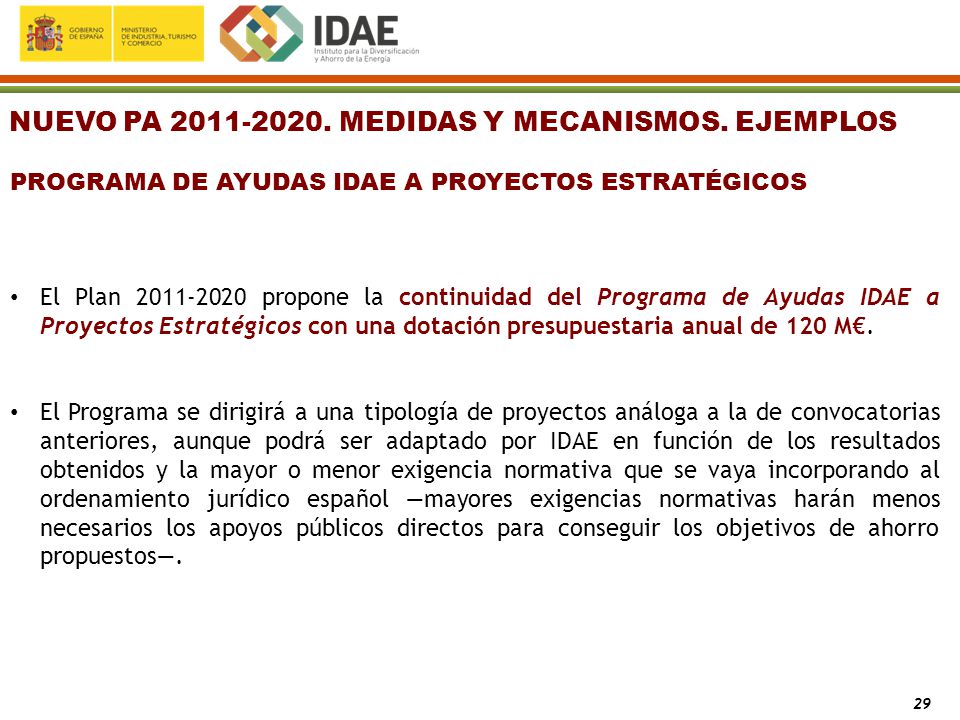 GOBIERNO DE ESPAÑA

MINISTERIO DE INDUSTRIA, TURISMO Y COMERCIO

IDAE
Instituto para la Diversificación y Ahorro de la Energía

NUEVO PA 2011-2020. MEDIDAS Y MECANISMOS. EJEMPLOS

PROGRAMA DE AYUDAS IDAE A PROYECTOS ESTRATÉGICOS

• El Plan 2011-2020 propone la continuidad del Programa de Ayudas IDAE a Proyectos Estratégicos con una dotación presupuestaria anual de 120 M€.

• El Programa se dirigirá a una tipología de proyectos análoga a la de convocatorias anteriores, aunque podrá ser adaptado por IDAE en función de los resultados obtenidos y la mayor o menor exigencia normativa que se vaya incorporando al ordenamiento jurídico español —mayores exigencias normativas harán menos necesarios los apoyos públicos directos para conseguir los objetivos de ahorro propuestos—.

29